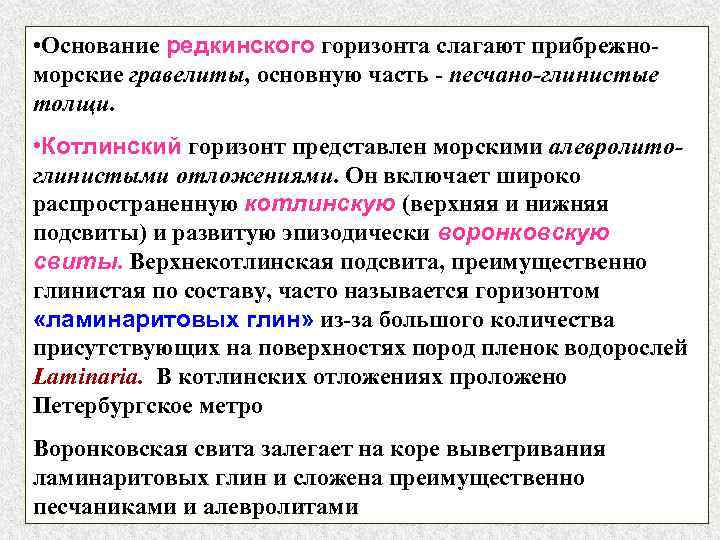 •Основание редкинского горизонта слагают прибрежно-морские гравелиты, основную часть - песчано-глинистые толщи.

•Котлинский горизонт представлен морскими алевролито-глинистыми отложениями. Он включает широко распространенную котлинскую (верхняя и нижняя подсвиты) и развитую эпизодически воронковскую свиты. Верхнекотлинская подсвита, преимущественно глинистая по составу, часто называется горизонтом «ламинаритовых глин» из-за большого количества присутствующих на поверхностях пород пленок водорослей Laminaria. В котлинских отложениях проложено Петербургское метро

Воронковская свита залегает на коре выветривания ламинаритовых глин и сложена преимущественно песчаниками и алевролитами